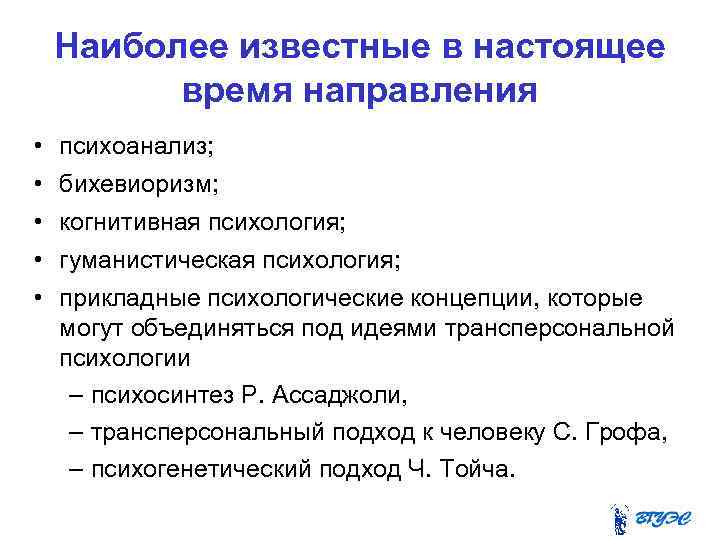 Наиболее известные в настоящее время направления

• психоанализ;
• бихевиоризм;
• когнитивная психология;
• гуманистическая психология;
• прикладные психологические концепции, которые могут объединяться под идеями трансперсональной психологии
– психосинтез Р. Ассаджоли,
– трансперсональный подход к человеку С. Грофа,
– психогенетический подход Ч. Тойча.

ВГУЭС